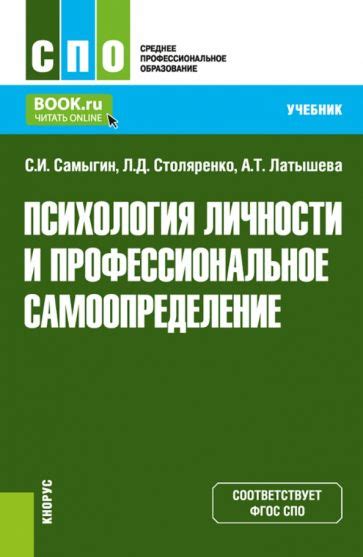 СПО

СРЕДНЕЕ
ПРОФЕССИОНАЛЬНОЕ
ОБРАЗОВАНИЕ

BOOK.ru
ЧИТАТЬ ONLINE

УЧЕБНИК

С.И. Самыгин, Л.Д. Столяренко, А.Т. Латышева

ПСИХОЛОГИЯ ЛИЧНОСТИ И ПРОФЕССИОНАЛЬНОЕ САМООПРЕДЕЛЕНИЕ

КНОРУС

СООТВЕТСТВУЕТ
ФГОС СПО